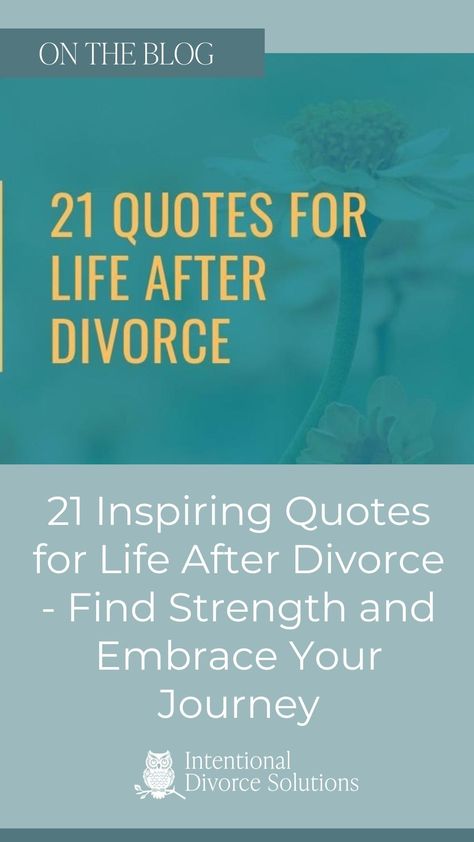 ON THE BLOG

21 QUOTES FOR LIFE AFTER DIVORCE

21 Inspiring Quotes for Life After Divorce - Find Strength and Embrace Your Journey

Intentional Divorce Solutions